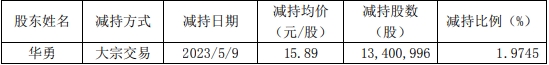 | 股东姓名 | 减持方式 | 减持日期 | 减持均价（元/股） | 减持股数（股） | 减持比例（%） |
|---|---|---|---|---|---|
| 华勇 | 大宗交易 | 2023/5/9 | 15.89 | 13,400,996 | 1.9745 |